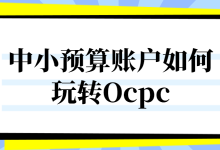 中小预算账户如何玩转Ocpc